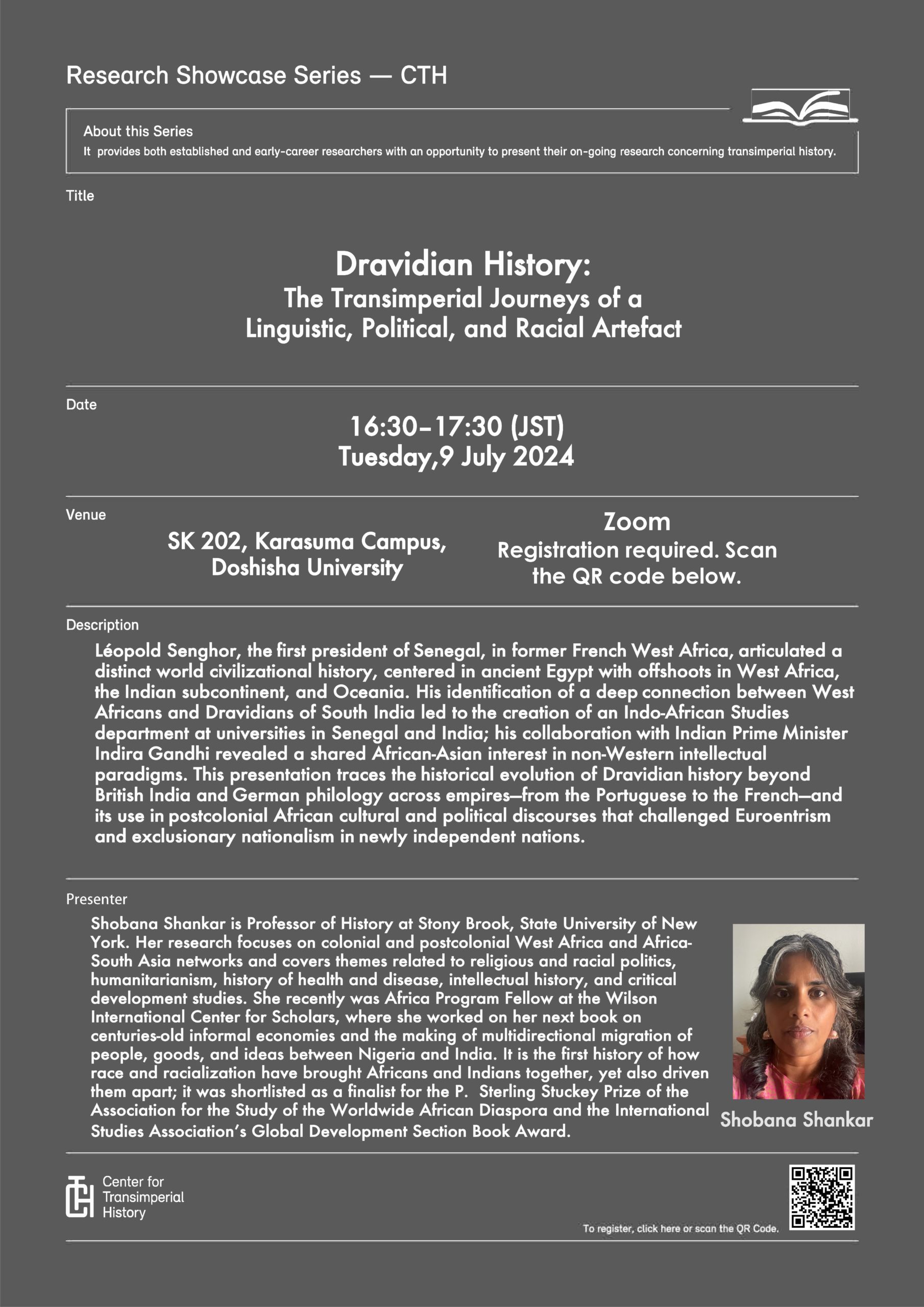 Research Showcase Series — CTH

About this Series
It provides both established and early-career researchers with an opportunity to present their on-going research concerning transimperial history.

Title

Dravidian History:
The Transimperial Journeys of a Linguistic, Political, and Racial Artefact

Date

16:30–17:30 (JST)
Tuesday,9 July 2024

Venue

SK 202, Karasuma Campus, Doshisha University

Zoom
Registration required. Scan the QR code below.

Description

Léopold Senghor, the first president of Senegal, in former French West Africa, articulated a distinct world civilizational history, centered in ancient Egypt with offshoots in West Africa, the Indian subcontinent, and Oceania. His identification of a deep connection between West Africans and Dravidians of South India led to the creation of an Indo-African Studies department at universities in Senegal and India; his collaboration with Indian Prime Minister Indira Gandhi revealed a shared African-Asian interest in non-Western intellectual paradigms. This presentation traces the historical evolution of Dravidian history beyond British India and German philology across empires—from the Portuguese to the French—and its use in postcolonial African cultural and political discourses that challenged Euroentrism and exclusionary nationalism in newly independent nations.

Presenter

Shobana Shankar is Professor of History at Stony Brook, State University of New York. Her research focuses on colonial and postcolonial West Africa and Africa-South Asia networks and covers themes related to religious and racial politics, humanitarianism, history of health and disease, intellectual history, and critical development studies. She recently was Africa Program Fellow at the Wilson International Center for Scholars, where she worked on her next book on centuries-old informal economies and the making of multidirectional migration of people, goods, and ideas between Nigeria and India. It is the first history of how race and racialization have brought Africans and Indians together, yet also driven them apart; it was shortlisted as a finalist for the P. Sterling Stuckey Prize of the Association for the Study of the Worldwide African Diaspora and the International Studies Association's Global Development Section Book Award.

Shobana Shankar

Center for Transimperial History

To register, click here or scan the QR Code.